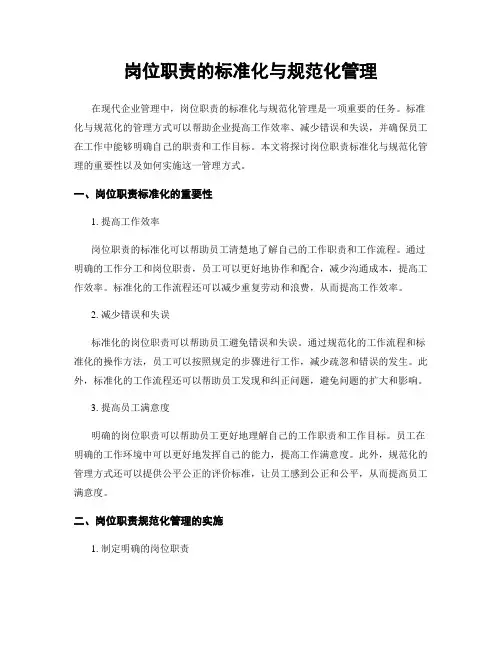 岗位职责的标准化与规范化管理

在现代企业管理中，岗位职责的标准化与规范化管理是一项重要的任务。标准化与规范化的管理方式可以帮助企业提高工作效率、减少错误和失误，并确保员工在工作中能够明确自己的职责和工作目标。本文将探讨岗位职责标准化与规范化管理的重要性以及如何实施这一管理方式。

一、岗位职责标准化的重要性

1. 提高工作效率

岗位职责的标准化可以帮助员工清楚地了解自己的工作职责和工作流程。通过明确的工作分工和岗位职责，员工可以更好地协作和配合，减少沟通成本，提高工作效率。标准化的工作流程还可以减少重复劳动和浪费，从而提高工作效率。

2. 减少错误和失误

标准化的岗位职责可以帮助员工避免错误和失误。通过规范化的工作流程和标准化的操作方法，员工可以按照规定的步骤进行工作，减少疏忽和错误的发生。此外，标准化的工作流程还可以帮助员工发现和纠正问题，避免问题的扩大和影响。

3. 提高员工满意度

明确的岗位职责可以帮助员工更好地理解自己的工作职责和工作目标。员工在明确的工作环境中可以更好地发挥自己的能力，提高工作满意度。此外，规范化的管理方式还可以提供公平公正的评价标准，让员工感到公正和公平，从而提高员工满意度。

二、岗位职责规范化管理的实施

1. 制定明确的岗位职责